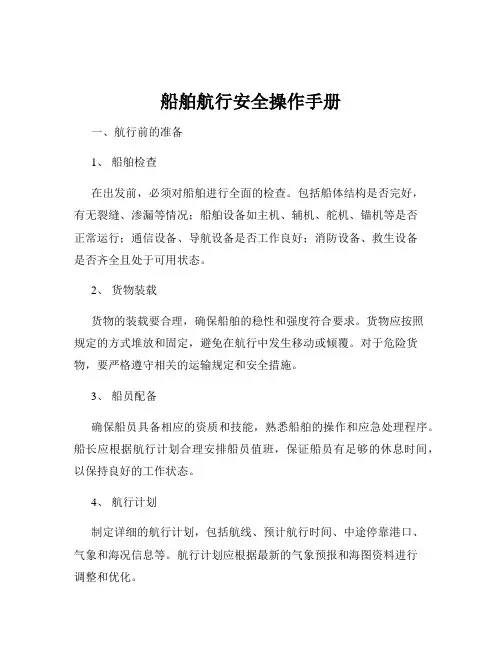 船舶航行安全操作手册

一、航行前的准备

1、 船舶检查

在出发前，必须对船舶进行全面的检查。包括船体结构是否完好，有无裂缝、渗漏等情况；船舶设备如主机、辅机、舵机、锚机等是否正常运行；通信设备、导航设备是否工作良好；消防设备、救生设备是否齐全且处于可用状态。

2、 货物装载

货物的装载要合理，确保船舶的稳性和强度符合要求。货物应按照规定的方式堆放和固定，避免在航行中发生移动或倾覆。对于危险货物，要严格遵守相关的运输规定和安全措施。

3、 船员配备

确保船员具备相应的资质和技能，熟悉船舶的操作和应急处理程序。船长应根据航行计划合理安排船员值班，保证船员有足够的休息时间，以保持良好的工作状态。

4、 航行计划

制定详细的航行计划，包括航线、预计航行时间、中途停靠港口、气象和海况信息等。航行计划应根据最新的气象预报和海图资料进行调整和优化。